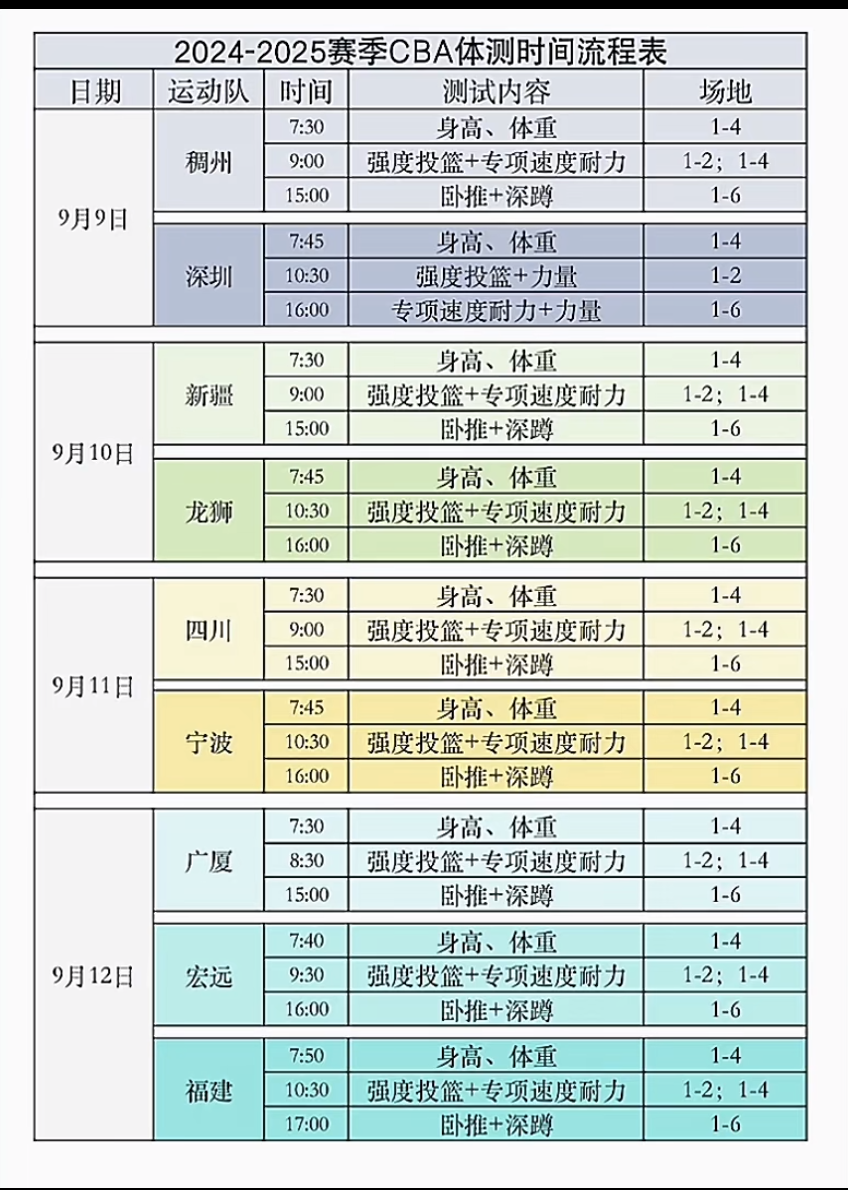 2024-2025赛季CBA体测时间流程表

| 日期 | 运动队 | 时间 | 测试内容 | 场地 |
|---|---|---|---|---|
| 9月9日 | 稠州 | 7:30 | 身高、体重 | 1-4 |
| | | 9:00 | 强度投篮+专项速度耐力 | 1-2；1-4 |
| | | 15:00 | 卧推+深蹲 | 1-6 |
| | 深圳 | 7:45 | 身高、体重 | 1-4 |
| | | 10:30 | 强度投篮+力量 | 1-2 |
| | | 16:00 | 专项速度耐力+力量 | 1-6 |
| 9月10日 | 新疆 | 7:30 | 身高、体重 | 1-4 |
| | | 9:00 | 强度投篮+专项速度耐力 | 1-2；1-4 |
| | | 15:00 | 卧推+深蹲 | 1-6 |
| | 龙狮 | 7:45 | 身高、体重 | 1-4 |
| | | 10:30 | 强度投篮+专项速度耐力 | 1-2；1-4 |
| | | 16:00 | 卧推+深蹲 | 1-6 |
| 9月11日 | 四川 | 7:30 | 身高、体重 | 1-4 |
| | | 9:00 | 强度投篮+专项速度耐力 | 1-2；1-4 |
| | | 15:00 | 卧推+深蹲 | 1-6 |
| | 宁波 | 7:45 | 身高、体重 | 1-4 |
| | | 10:30 | 强度投篮+专项速度耐力 | 1-2；1-4 |
| | | 16:00 | 卧推+深蹲 | 1-6 |
| 9月12日 | 广厦 | 7:30 | 身高、体重 | 1-4 |
| | | 8:30 | 强度投篮+专项速度耐力 | 1-2；1-4 |
| | | 15:00 | 卧推+深蹲 | 1-6 |
| | 宏远 | 7:40 | 身高、体重 | 1-4 |
| | | 9:30 | 强度投篮+专项速度耐力 | 1-2；1-4 |
| | | 16:00 | 卧推+深蹲 | 1-6 |
| | 福建 | 7:50 | 身高、体重 | 1-4 |
| | | 10:30 | 强度投篮+专项速度耐力 | 1-2；1-4 |
| | | 17:00 | 卧推+深蹲 | 1-6 |